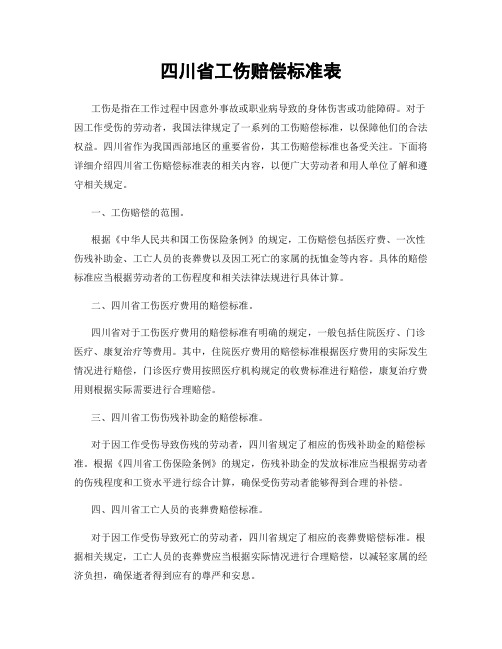 四川省工伤赔偿标准表

工伤是指在工作过程中因意外事故或职业病导致的身体伤害或功能障碍。对于因工作受伤的劳动者，我国法律规定了一系列的工伤赔偿标准，以保障他们的合法权益。四川省作为我国西部地区的重要省份，其工伤赔偿标准也备受关注。下面将详细介绍四川省工伤赔偿标准表的相关内容，以便广大劳动者和用人单位了解和遵守相关规定。

一、工伤赔偿的范围。

根据《中华人民共和国工伤保险条例》的规定，工伤赔偿包括医疗费、一次性伤残补助金、工亡人员的丧葬费以及因工死亡的家属的抚恤金等内容。具体的赔偿标准应当根据劳动者的工伤程度和相关法律法规进行具体计算。

二、四川省工伤医疗费用的赔偿标准。

四川省对于工伤医疗费用的赔偿标准有明确的规定，一般包括住院医疗、门诊医疗、康复治疗等费用。其中，住院医疗费用的赔偿标准根据医疗费用的实际发生情况进行赔偿，门诊医疗费用按照医疗机构规定的收费标准进行赔偿，康复治疗费用则根据实际需要进行合理赔偿。

三、四川省工伤伤残补助金的赔偿标准。

对于因工作受伤导致伤残的劳动者，四川省规定了相应的伤残补助金的赔偿标准。根据《四川省工伤保险条例》的规定，伤残补助金的发放标准应当根据劳动者的伤残程度和工资水平进行综合计算，确保受伤劳动者能够得到合理的补偿。

四、四川省工亡人员的丧葬费赔偿标准。

对于因工作受伤导致死亡的劳动者，四川省规定了相应的丧葬费赔偿标准。根据相关规定，工亡人员的丧葬费应当根据实际情况进行合理赔偿，以减轻家属的经济负担，确保逝者得到应有的尊严和安息。